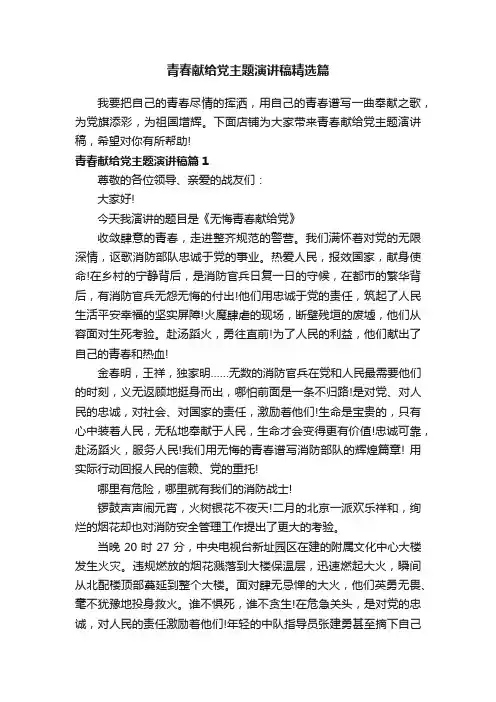 青春献给党主题演讲稿精选篇

我要把自己的青春尽情的挥洒，用自己的青春谱写一曲奉献之歌，为党旗添彩，为祖国增辉。下面店铺为大家带来青春献给党主题演讲稿，希望对你有所帮助!

青春献给党主题演讲稿篇1

尊敬的各位领导、亲爱的战友们：

大家好!

今天我演讲的题目是《无悔青春献给党》

收敛肆意的青春，走进整齐规范的警营。我们满怀着对党的无限深情，讴歌消防部队忠诚于党的事业。热爱人民，报效国家，献身使命!在乡村的宁静背后，是消防官兵日复一日的守候，在都市的繁华背后，有消防官兵无怨无悔的付出!他们用忠诚于党的责任，筑起了人民生活平安幸福的坚实屏障!火魔肆虐的现场，断壁残垣的废墟，他们从容面对生死考验。赴汤蹈火，勇往直前!为了人民的利益，他们献出了自己的青春和热血!

金春明，王祥，独家明……无数的消防官兵在党和人民最需要他们的时刻，义无返顾地挺身而出，哪怕前面是一条不归路!是对党、对人民的忠诚，对社会、对国家的责任，激励着他们!生命是宝贵的，只有心中装着人民，无私地奉献于人民，生命才会变得更有价值!忠诚可靠，赴汤蹈火，服务人民!我们用无悔的青春谱写消防部队的辉煌篇章! 用实际行动回报人民的信赖、党的重托!

哪里有危险，哪里就有我们的消防战士!

锣鼓声声闹元宵，火树银花不夜天!二月的北京一派欢乐祥和，绚烂的烟花却也对消防安全管理工作提出了更大的考验。

当晚 20 时 27 分，中央电视台新址园区在建的附属文化中心大楼发生火灾。违规燃放的烟花溅落到大楼保温层，迅速燃起大火，瞬间从北配楼顶部蔓延到整个大楼。面对肆无忌惮的大火，他们英勇无畏、毫不犹豫地投身救火。谁不惧死，谁不贪生!在危急关头，是对党的忠诚，对人民的责任激励着他们!年轻的中队指导员张建勇甚至摘下自己